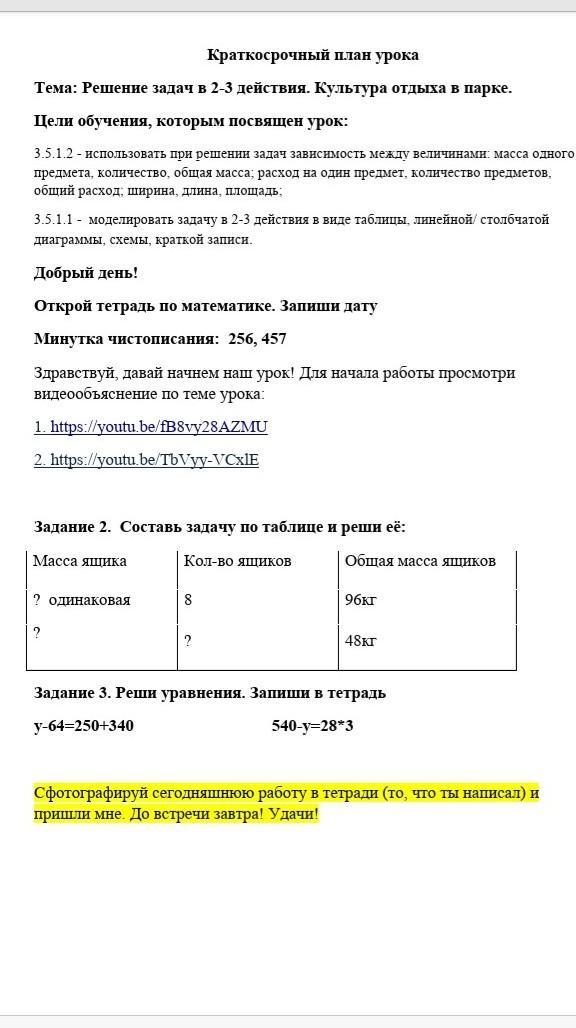 Краткосрочный план урока

Тема: Решение задач в 2-3 действия. Культура отдыха в парке.

Цели обучения, которым посвящен урок:

3.5.1.2 - использовать при решении задач зависимость между величинами: масса одного предмета, количество, общая масса; расход на один предмет, количество предметов, общий расход; ширина, длина, площадь;

3.5.1.1 - моделировать задачу в 2-3 действия в виде таблицы, линейной/ столбчатой диаграммы, схемы, краткой записи.

Добрый день!

Открой тетрадь по математике. Запиши дату

Минутка чистописания: 256, 457

Здравствуй, давай начнем наш урок! Для начала работы просмотри видеообъяснение по теме урока:

1. https://youtu.be/fB8vy28AZMU

2. https://youtu.be/TbVyy-VCxlE

Задание 2. Составь задачу по таблице и реши её:

| Масса ящика | Кол-во ящиков | Общая масса ящиков |
|---|---|---|
| ? одинаковая | 8 | 96кг |
| ? | ? | 48кг |

Задание 3. Реши уравнения. Запиши в тетрадь

y-64=250+340

540-y=28*3

Сфотографируй сегодняшнюю работу в тетради (то, что ты написал) и пришли мне. До встречи завтра! Удачи!